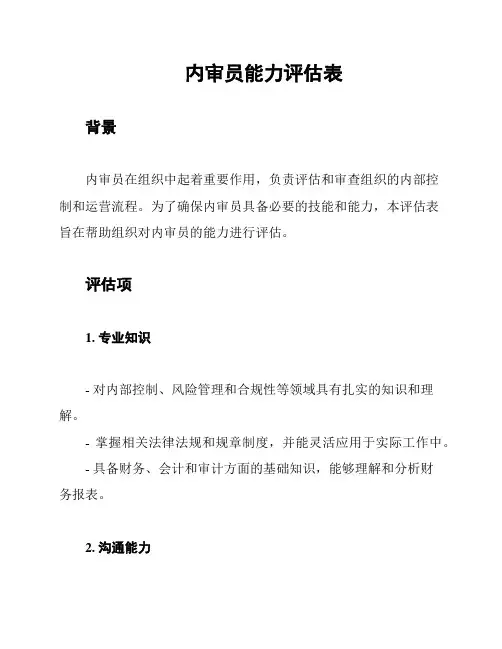 内审员能力评估表

背景

内审员在组织中起着重要作用，负责评估和审查组织的内部控制和运营流程。为了确保内审员具备必要的技能和能力，本评估表旨在帮助组织对内审员的能力进行评估。

评估项

1. 专业知识

- 对内部控制、风险管理和合规性等领域具有扎实的知识和理解。
- 掌握相关法律法规和规章制度，并能灵活应用于实际工作中。
- 具备财务、会计和审计方面的基础知识，能够理解和分析财务报表。

2. 沟通能力